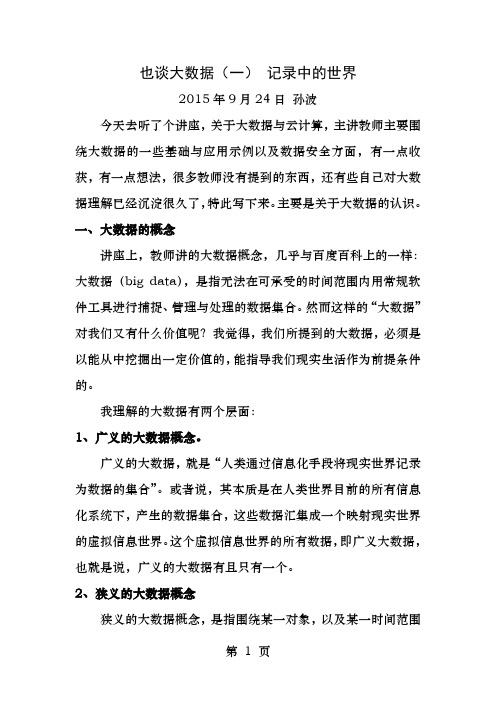 也谈大数据（一） 记录中的世界

2015 年 9 月 24 日 孙波

今天去听了个讲座，关于大数据与云计算，主讲教师主要围绕大数据的一些基础与应用示例以及数据安全方面，有一点收获，有一点想法，很多教师没有提到的东西，还有些自己对大数据理解已经沉淀很久了，特此写下来。主要是关于大数据的认识。

一、大数据的概念

讲座上，教师讲的大数据概念，几乎与百度百科上的一样：大数据（big data），是指无法在可承受的时间范围内用常规软件工具进行捕捉、管理与处理的数据集合。然而这样的“大数据”对我们又有什么价值呢？我觉得，我们所提到的大数据，必须是以能从中挖掘出一定价值的，能指导我们现实生活作为前提条件的。

我理解的大数据有两个层面：

1、广义的大数据概念。

广义的大数据，就是“人类通过信息化手段将现实世界记录为数据的集合”。或者说，其本质是在人类世界目前的所有信息化系统下，产生的数据集合，这些数据汇集成一个映射现实世界的虚拟信息世界。这个虚拟信息世界的所有数据，即广义大数据，也就是说，广义的大数据有且只有一个。

2、狭义的大数据概念

狭义的大数据概念，是指围绕某一对象，以及某一时间范围

第 1 页